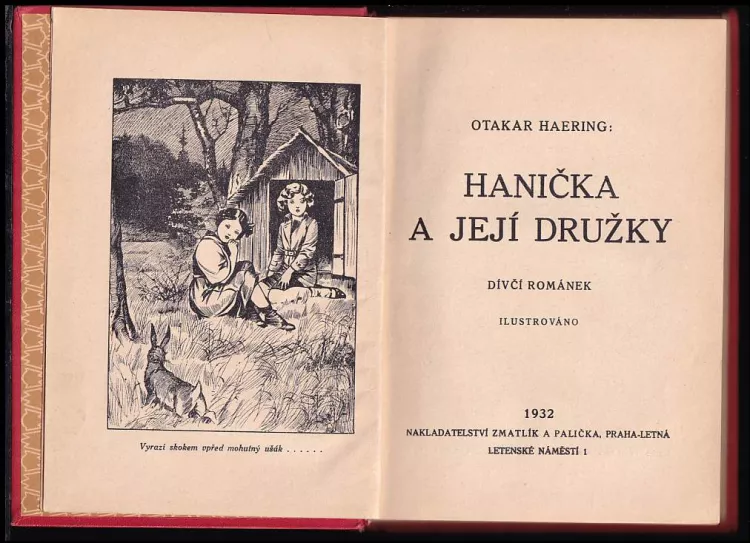 Vyrazí skokem vpřed mohutný ušák . . . . . .

OTAKAR HAERING:

HANIČKA A JEJÍ DRUŽKY

DÍVČÍ ROMÁNEK

ILUSTROVÁNO

1932

NAKLADATELSTVÍ ZMATLÍK A PALIČKA, PRAHA-LETNÁ
LETENSKÉ NÁMĚSTÍ 1